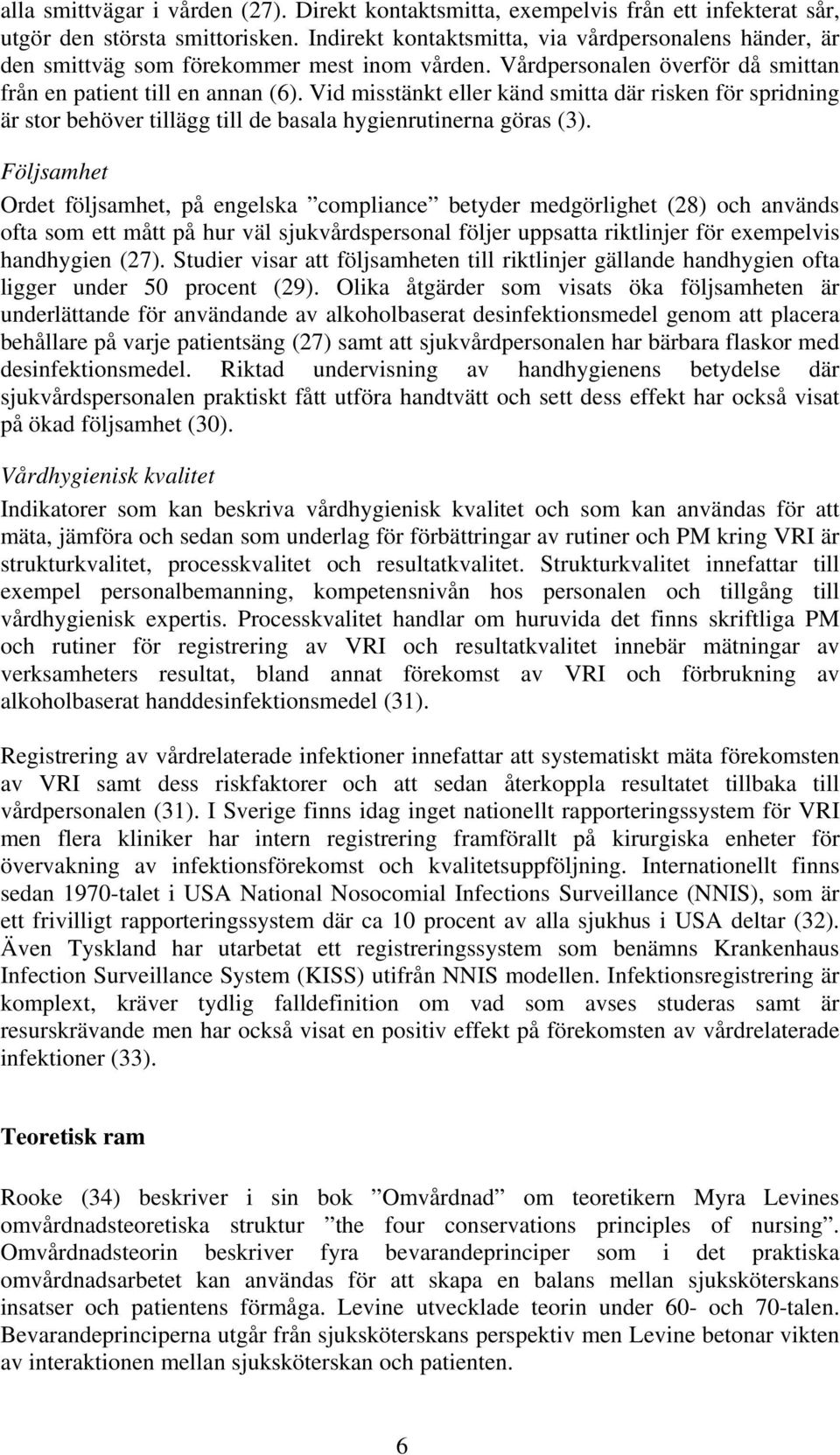 alla smittvägar i vården (27). Direkt kontaktsmitta, exempelvis från ett infekterat sår, utgör den största smittorisken. Indirekt kontaktsmitta, via vårdpersonalens händer, är den smittväg som förekommer mest inom vården. Vårdpersonalen överför då smittan från en patient till en annan (6). Vid misstänkt eller känd smitta där risken för spridning är stor behöver tillägg till de basala hygienrutinerna göras (3).

Följsamhet

Ordet följsamhet, på engelska ”compliance” betyder medgörlighet (28) och används ofta som ett mått på hur väl sjukvårdspersonal följer uppsatta riktlinjer för exempelvis handhygien (27). Studier visar att följsamheten till riktlinjer gällande handhygien ofta ligger under 50 procent (29). Olika åtgärder som visats öka följsamheten är underlättande för användande av alkoholbaserat desinfektionsmedel genom att placera behållare på varje patientsäng (27) samt att sjukvårdpersonalen har bärbara flaskor med desinfektionsmedel. Riktad undervisning av handhygienens betydelse där sjukvårdspersonalen praktiskt fått utföra handtvätt och sett dess effekt har också visat på ökad följsamhet (30).

Vårdhygienisk kvalitet

Indikatorer som kan beskriva vårdhygienisk kvalitet och som kan användas för att mäta, jämföra och sedan som underlag för förbättringar av rutiner och PM kring VRI är strukturkvalitet, processkvalitet och resultatkvalitet. Strukturkvalitet innefattar till exempel personalbemanning, kompetensnivån hos personalen och tillgång till vårdhygienisk expertis. Processkvalitet handlar om huruvida det finns skriftliga PM och rutiner för registrering av VRI och resultatkvalitet innebär mätningar av verksamheters resultat, bland annat förekomst av VRI och förbrukning av alkoholbaserat handdesinfektionsmedel (31).

Registrering av vårdrelaterade infektioner innefattar att systematiskt mäta förekomsten av VRI samt dess riskfaktorer och att sedan återkoppla resultatet tillbaka till vårdpersonalen (31). I Sverige finns idag inget nationellt rapporteringssystem för VRI men flera kliniker har intern registrering framförallt på kirurgiska enheter för övervakning av infektionsförekomst och kvalitetsuppföljning. Internationellt finns sedan 1970-talet i USA National Nosocomial Infections Surveillance (NNIS), som är ett frivilligt rapporteringssystem där ca 10 procent av alla sjukhus i USA deltar (32). Även Tyskland har utarbetat ett registreringssystem som benämns Krankenhaus Infection Surveillance System (KISS) utifrån NNIS modellen. Infektionsregistrering är komplext, kräver tydlig falldefinition om vad som avses studeras samt är resurskrävande men har också visat en positiv effekt på förekomsten av vårdrelaterade infektioner (33).

Teoretisk ram

Rooke (34) beskriver i sin bok ”Omvårdnad” om teoretikern Myra Levines omvårdnadsteoretiska struktur ”the four conservations principles of nursing”. Omvårdnadsteorin beskriver fyra bevarandeprinciper som i det praktiska omvårdnadsarbetet kan användas för att skapa en balans mellan sjuksköterskans insatser och patientens förmåga. Levine utvecklade teorin under 60- och 70-talen. Bevarandeprinciperna utgår från sjuksköterskans perspektiv men Levine betonar vikten av interaktionen mellan sjuksköterskan och patienten.

6